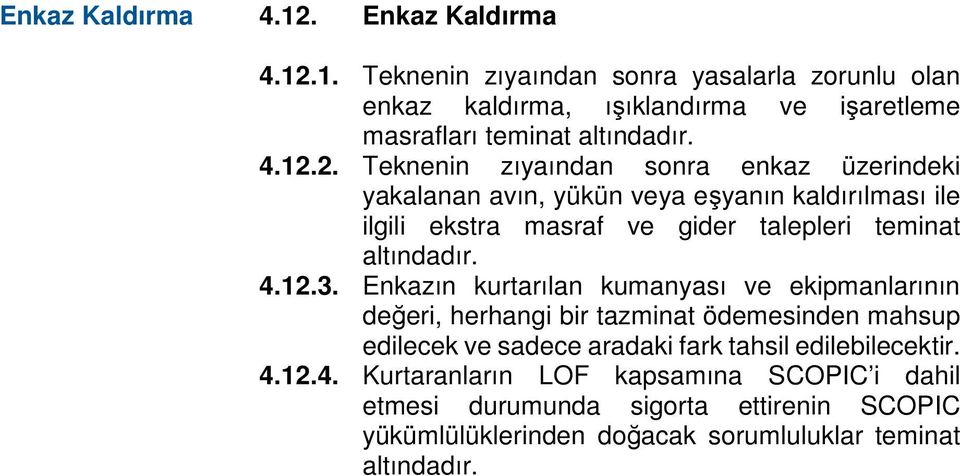 Enkaz Kaldırma

4.12. Enkaz Kaldırma

4.12.1. Teknenin zıyaından sonra yasalarla zorunlu olan enkaz kaldırma, ışıklandırma ve işaretleme masrafları teminat altındadır.

4.12.2. Teknenin zıyaından sonra enkaz üzerindeki yakalanan avın, yükün veya eşyanın kaldırılması ile ilgili ekstra masraf ve gider talepleri teminat altındadır.

4.12.3. Enkazın kurtarılan kumanyası ve ekipmanlarının değeri, herhangi bir tazminat ödemesinden mahsup edilecek ve sadece aradaki fark tahsil edilebilecektir.

4.12.4. Kurtaranların LOF kapsamına SCOPIC'i dahil etmesi durumunda sigorta ettirenin SCOPIC yükümlülüklerinden doğacak sorumluluklar teminat altındadır.